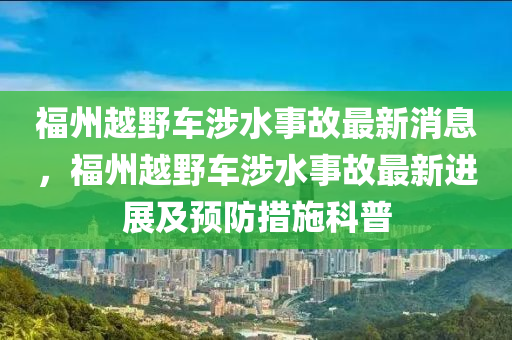 福州越野车涉水事故最新消息，福州越野车涉水事故最新进展及预防措施科普